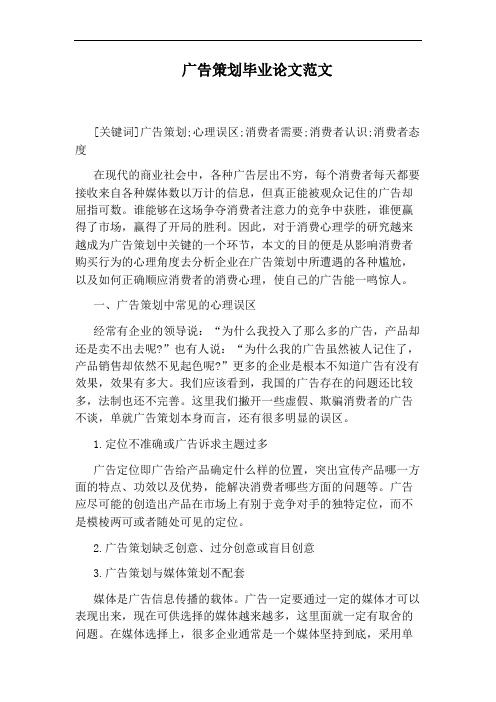 广告策划毕业论文范文

[关键词]广告策划;心理误区;消费者需要;消费者认识;消费者态度

在现代的商业社会中，各种广告层出不穷，每个消费者每天都要接收来自各种媒体数以万计的信息，但真正能被观众记住的广告却屈指可数。谁能够在这场争夺消费者注意力的竞争中获胜，谁便赢得了市场，赢得了开局的胜利。因此，对于消费心理学的研究越来越成为广告策划中关键的一个环节，本文的目的便是从影响消费者购买行为的心理角度去分析企业在广告策划中所遭遇的各种尴尬，以及如何正确顺应消费者的消费心理，使自己的广告能一鸣惊人。

一、广告策划中常见的心理误区

经常有企业的领导说：“为什么我投入了那么多的广告，产品却还是卖不出去呢?”也有人说：“为什么我的广告虽然被人记住了，产品销售却依然不见起色呢?”更多的企业是根本不知道广告有没有效果，效果有多大。我们应该看到，我国的广告存在的问题还比较多，法制也还不完善。这里我们撇开一些虚假、欺骗消费者的广告不谈，单就广告策划本身而言，还有很多明显的误区。

1.定位不准确或广告诉求主题过多

广告定位即广告给产品确定什么样的位置，突出宣传产品哪一方面的特点、功效以及优势，能解决消费者哪些方面的问题等。广告应尽可能的创造出产品在市场上有别于竞争对手的独特定位，而不是模棱两可或者随处可见的定位。

2.广告策划缺乏创意、过分创意或盲目创意

3.广告策划与媒体策划不配套

媒体是广告信息传播的载体。广告一定要通过一定的媒体才可以表现出来，现在可供选择的媒体越来越多，这里面就一定有取舍的问题。在媒体选择上，很多企业通常是一个媒体坚持到底，采用单